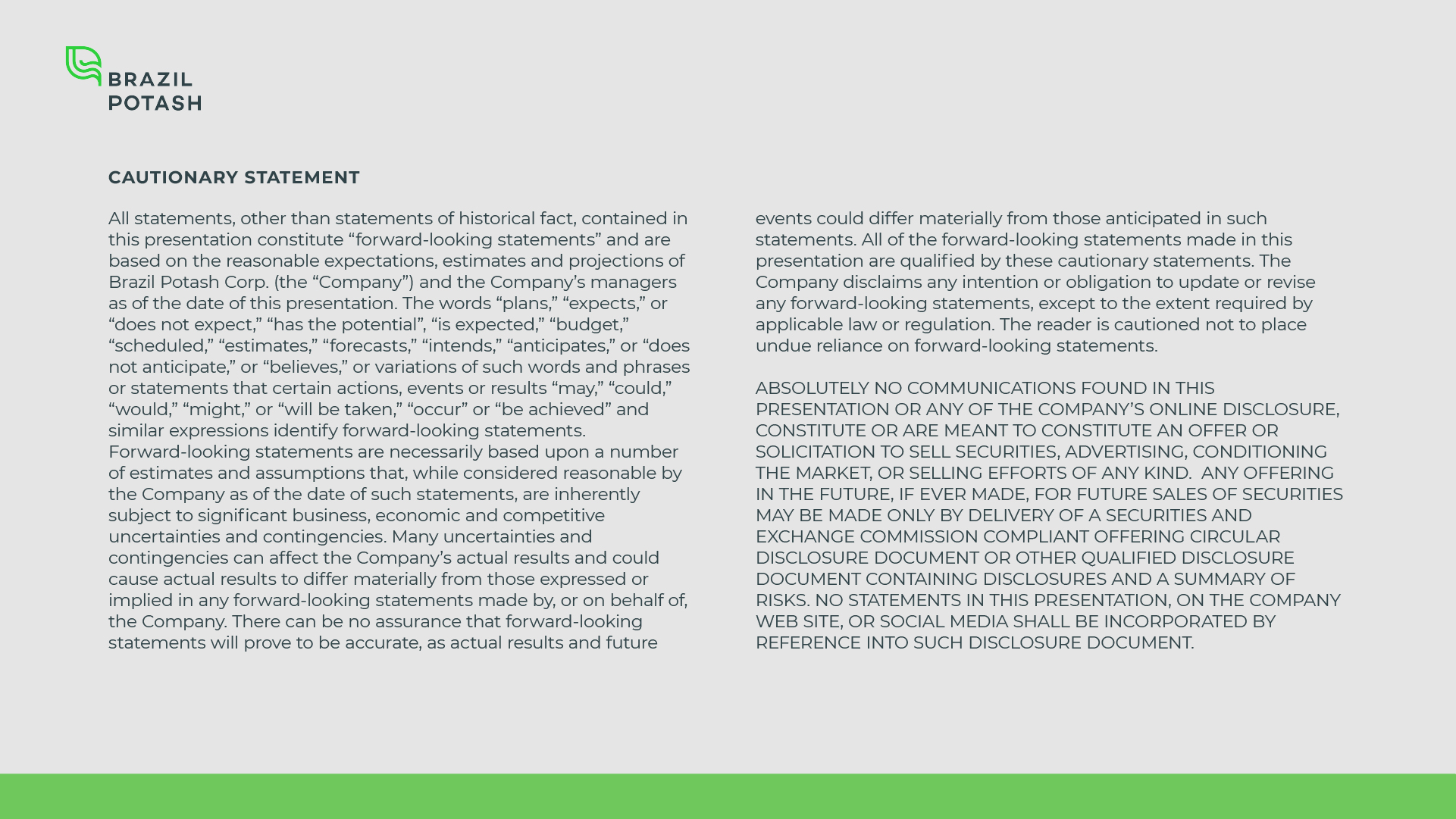 BRAZIL
POTASH

CAUTIONARY STATEMENT

All statements, other than statements of historical fact, contained in this presentation constitute “forward-looking statements” and are based on the reasonable expectations, estimates and projections of Brazil Potash Corp. (the “Company”) and the Company’s managers as of the date of this presentation. The words “plans,” “expects,” or “does not expect,” “has the potential”, “is expected,” “budget,” “scheduled,” “estimates,” “forecasts,” “intends,” “anticipates,” or “does not anticipate,” or “believes,” or variations of such words and phrases or statements that certain actions, events or results “may,” “could,” “would,” “might,” or “will be taken,” “occur” or “be achieved” and similar expressions identify forward-looking statements.
Forward-looking statements are necessarily based upon a number of estimates and assumptions that, while considered reasonable by the Company as of the date of such statements, are inherently subject to significant business, economic and competitive uncertainties and contingencies. Many uncertainties and contingencies can affect the Company’s actual results and could cause actual results to differ materially from those expressed or implied in any forward-looking statements made by, or on behalf of, the Company. There can be no assurance that forward-looking statements will prove to be accurate, as actual results and future events could differ materially from those anticipated in such statements. All of the forward-looking statements made in this presentation are qualified by these cautionary statements. The Company disclaims any intention or obligation to update or revise any forward-looking statements, except to the extent required by applicable law or regulation. The reader is cautioned not to place undue reliance on forward-looking statements.

ABSOLUTELY NO COMMUNICATIONS FOUND IN THIS PRESENTATION OR ANY OF THE COMPANY’S ONLINE DISCLOSURE, CONSTITUTE OR ARE MEANT TO CONSTITUTE AN OFFER OR SOLICITATION TO SELL SECURITIES, ADVERTISING, CONDITIONING THE MARKET, OR SELLING EFFORTS OF ANY KIND. ANY OFFERING IN THE FUTURE, IF EVER MADE, FOR FUTURE SALES OF SECURITIES MAY BE MADE ONLY BY DELIVERY OF A SECURITIES AND EXCHANGE COMMISSION COMPLIANT OFFERING CIRCULAR DISCLOSURE DOCUMENT OR OTHER QUALIFIED DISCLOSURE DOCUMENT CONTAINING DISCLOSURES AND A SUMMARY OF RISKS. NO STATEMENTS IN THIS PRESENTATION, ON THE COMPANY WEB SITE, OR SOCIAL MEDIA SHALL BE INCORPORATED BY REFERENCE INTO SUCH DISCLOSURE DOCUMENT.